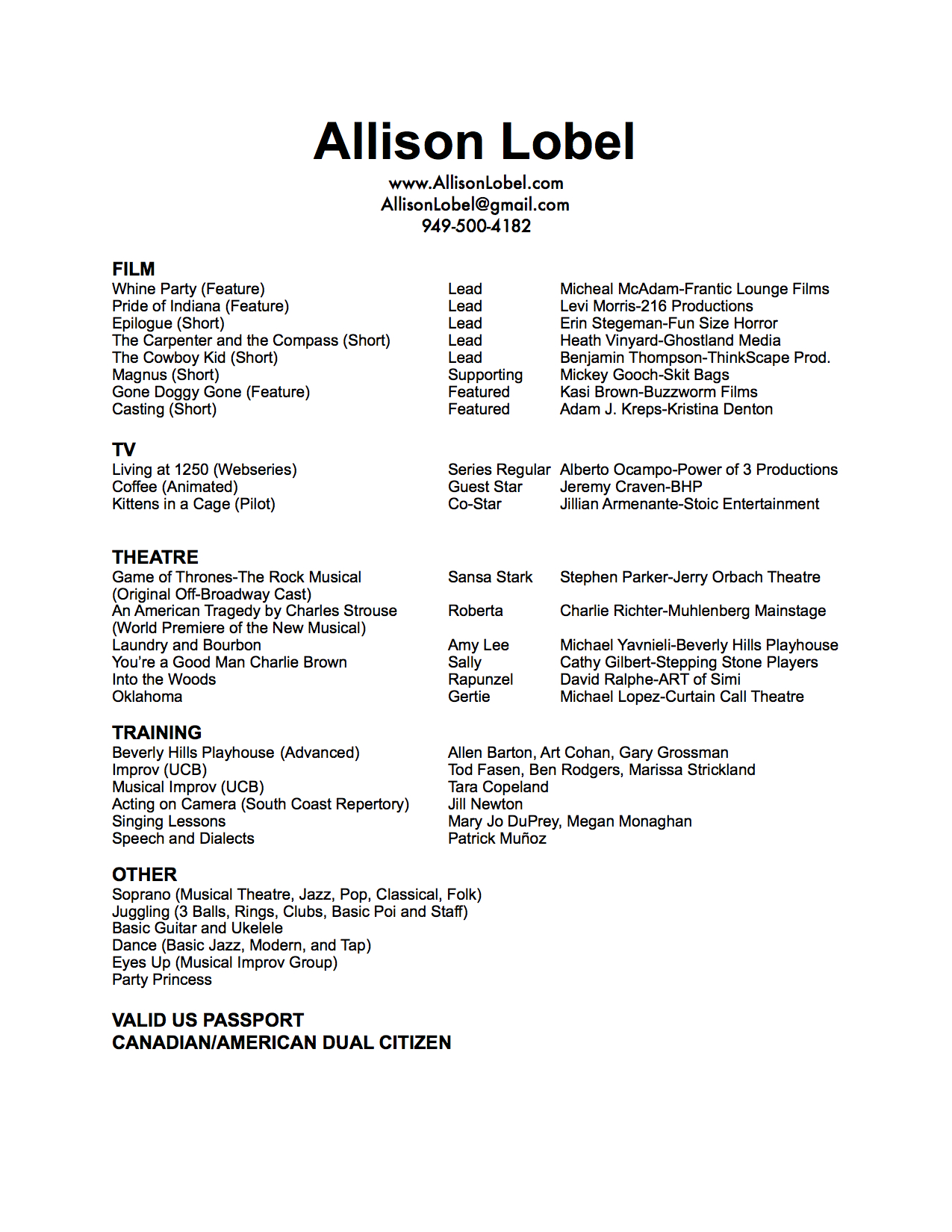 Allison Lobel

www.AllisonLobel.com
AllisonLobel@gmail.com
949-500-4182

FILM

| | | |
|---|---|---|
| Whine Party (Feature) | Lead | Micheal McAdam-Frantic Lounge Films |
| Pride of Indiana (Feature) | Lead | Levi Morris-216 Productions |
| Epilogue (Short) | Lead | Erin Stegeman-Fun Size Horror |
| The Carpenter and the Compass (Short) | Lead | Heath Vinyard-Ghostland Media |
| The Cowboy Kid (Short) | Lead | Benjamin Thompson-ThinkScape Prod. |
| Magnus (Short) | Supporting | Mickey Gooch-Skit Bags |
| Gone Doggy Gone (Feature) | Featured | Kasi Brown-Buzzworm Films |
| Casting (Short) | Featured | Adam J. Kreps-Kristina Denton |

TV

| | | |
|---|---|---|
| Living at 1250 (Webseries) | Series Regular | Alberto Ocampo-Power of 3 Productions |
| Coffee (Animated) | Guest Star | Jeremy Craven-BHP |
| Kittens in a Cage (Pilot) | Co-Star | Jillian Armenante-Stoic Entertainment |

THEATRE

| | | |
|---|---|---|
| Game of Thrones-The Rock Musical (Original Off-Broadway Cast) | Sansa Stark | Stephen Parker-Jerry Orbach Theatre |
| An American Tragedy by Charles Strouse (World Premiere of the New Musical) | Roberta | Charlie Richter-Muhlenberg Mainstage |
| Laundry and Bourbon | Amy Lee | Michael Yavnieli-Beverly Hills Playhouse |
| You're a Good Man Charlie Brown | Sally | Cathy Gilbert-Stepping Stone Players |
| Into the Woods | Rapunzel | David Ralphe-ART of Simi |
| Oklahoma | Gertie | Michael Lopez-Curtain Call Theatre |

TRAINING

| | |
|---|---|
| Beverly Hills Playhouse (Advanced) | Allen Barton, Art Cohan, Gary Grossman |
| Improv (UCB) | Tod Fasen, Ben Rodgers, Marissa Strickland |
| Musical Improv (UCB) | Tara Copeland |
| Acting on Camera (South Coast Repertory) | Jill Newton |
| Singing Lessons | Mary Jo DuPrey, Megan Monaghan |
| Speech and Dialects | Patrick Muñoz |

OTHER
Soprano (Musical Theatre, Jazz, Pop, Classical, Folk)
Juggling (3 Balls, Rings, Clubs, Basic Poi and Staff)
Basic Guitar and Ukelele
Dance (Basic Jazz, Modern, and Tap)
Eyes Up (Musical Improv Group)
Party Princess

VALID US PASSPORT
CANADIAN/AMERICAN DUAL CITIZEN